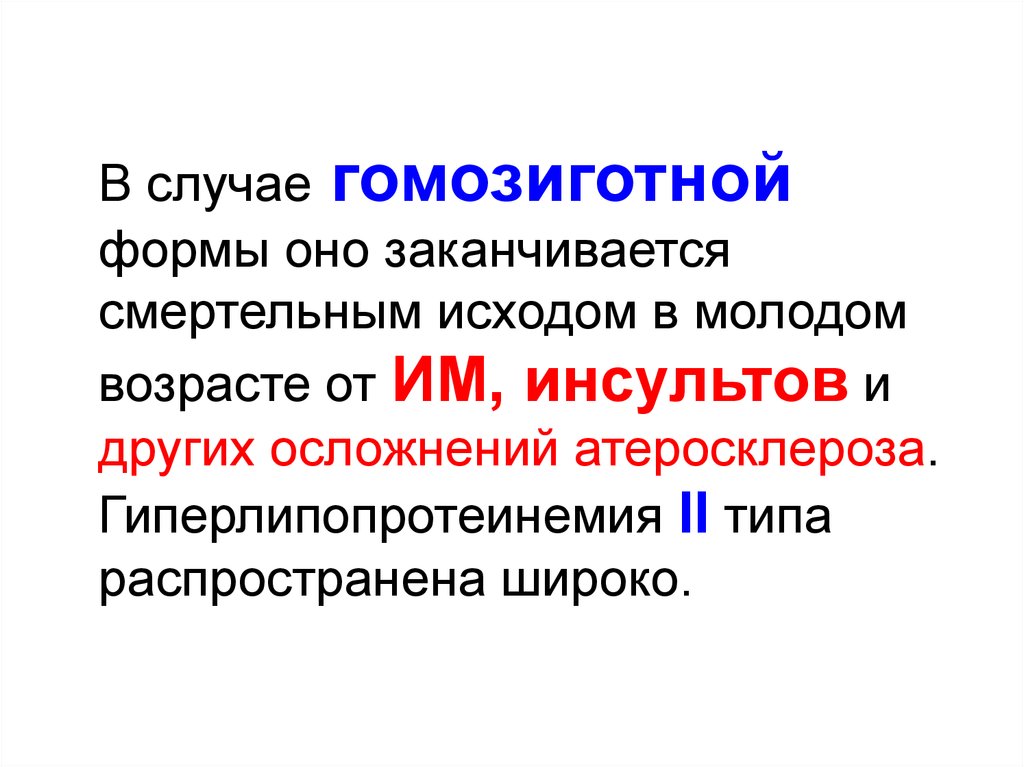 В случае гомозиготной формы оно заканчивается смертельным исходом в молодом возрасте от ИМ, инсультов и других осложнений атеросклероза. Гиперлипопротеинемия II типа распространена широко.